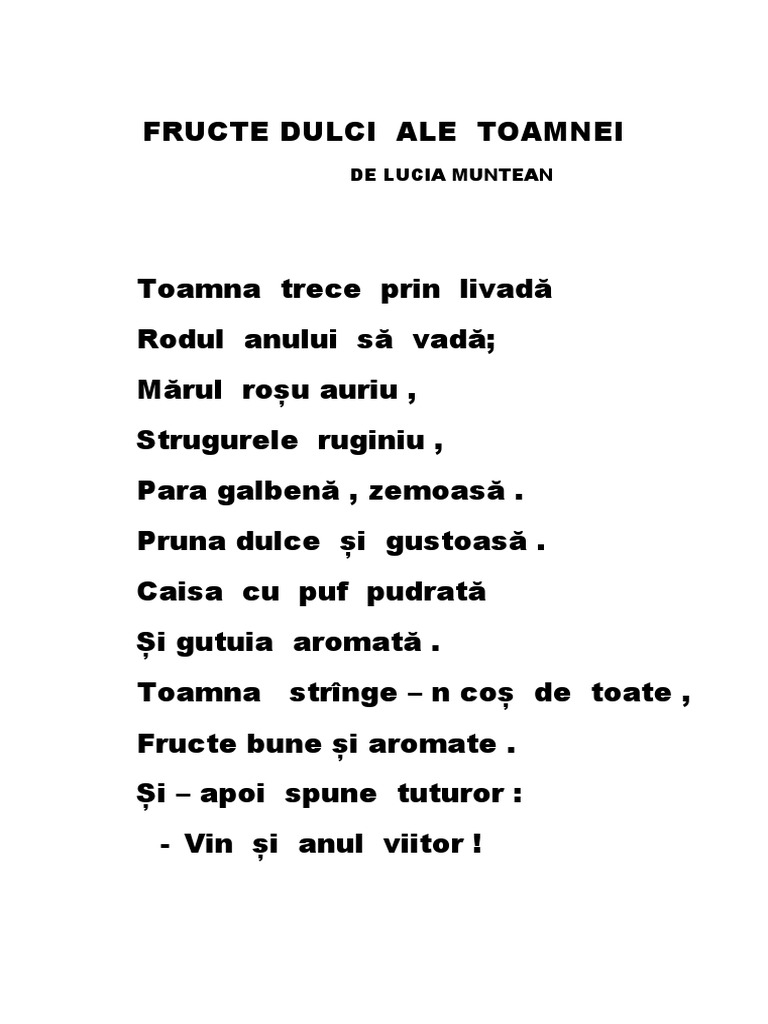 FRUCTE DULCI ALE TOAMNEI

DE LUCIA MUNTEAN

Toamna trece prin livadă
Rodul anului să vadă;
Mărul roșu auriu ,
Strugurele ruginiu ,
Para galbenă , zemoasă .
Pruna dulce și gustoasă .
Caisa cu puf pudrată
Și gutuia aromată .
Toamna strînge – n coș de toate ,
Fructe bune și aromate .
Și – apoi spune tuturor :
- Vin și anul viitor !